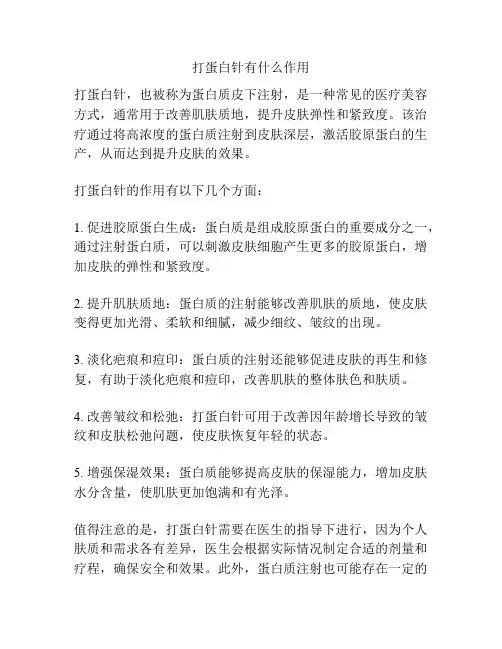 打蛋白针有什么作用

打蛋白针，也被称为蛋白质皮下注射，是一种常见的医疗美容方式，通常用于改善肌肤质地，提升皮肤弹性和紧致度。该治疗通过将高浓度的蛋白质注射到皮肤深层，激活胶原蛋白的生产，从而达到提升皮肤的效果。

打蛋白针的作用有以下几个方面：

1. 促进胶原蛋白生成：蛋白质是组成胶原蛋白的重要成分之一，通过注射蛋白质，可以刺激皮肤细胞产生更多的胶原蛋白，增加皮肤的弹性和紧致度。

2. 提升肌肤质地：蛋白质的注射能够改善肌肤的质地，使皮肤变得更加光滑、柔软和细腻，减少细纹、皱纹的出现。

3. 淡化疤痕和痘印：蛋白质的注射还能够促进皮肤的再生和修复，有助于淡化疤痕和痘印，改善肌肤的整体肤色和肤质。

4. 改善皱纹和松弛：打蛋白针可用于改善因年龄增长导致的皱纹和皮肤松弛问题，使皮肤恢复年轻的状态。

5. 增强保湿效果：蛋白质能够提高皮肤的保湿能力，增加皮肤水分含量，使肌肤更加饱满和有光泽。

值得注意的是，打蛋白针需要在医生的指导下进行，因为个人肤质和需求各有差异，医生会根据实际情况制定合适的剂量和疗程，确保安全和效果。此外，蛋白质注射也可能存在一定的